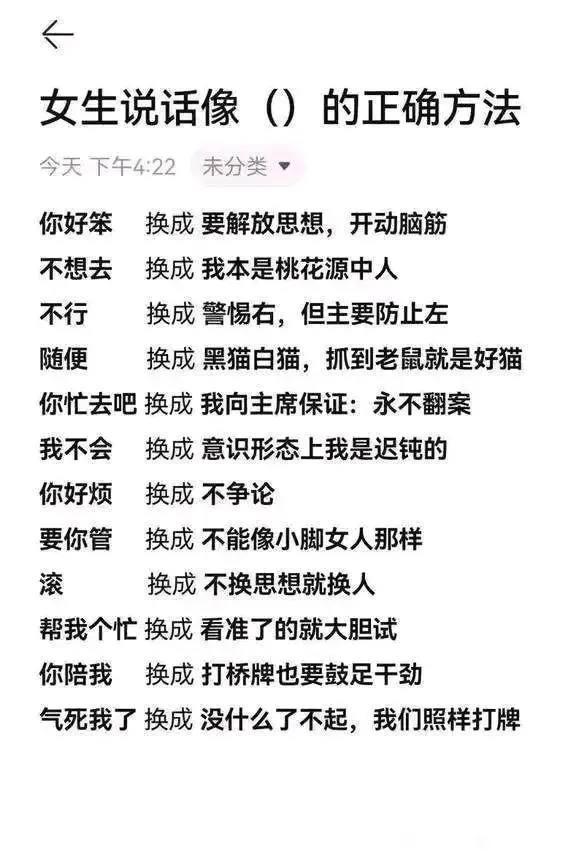 女生说话像（）的正确方法

今天 下午4:22 未分类

你好笨 换成 要解放思想，开动脑筋
不想去 换成 我本是桃花源中人
不行 换成 警惕右，但主要防止左
随便 换成 黑猫白猫，抓到老鼠就是好猫
你忙去吧 换成 我向主席保证：永不翻案
我不会 换成 意识形态上我是迟钝的
你好烦 换成 不争论
要你管 换成 不能像小脚女人那样
滚 换成 不换思想就换人
帮我个忙 换成 看准了的就大胆试
你陪我 换成 打桥牌也要鼓足干劲
气死我了 换成 没什么了不起，我们照样打牌